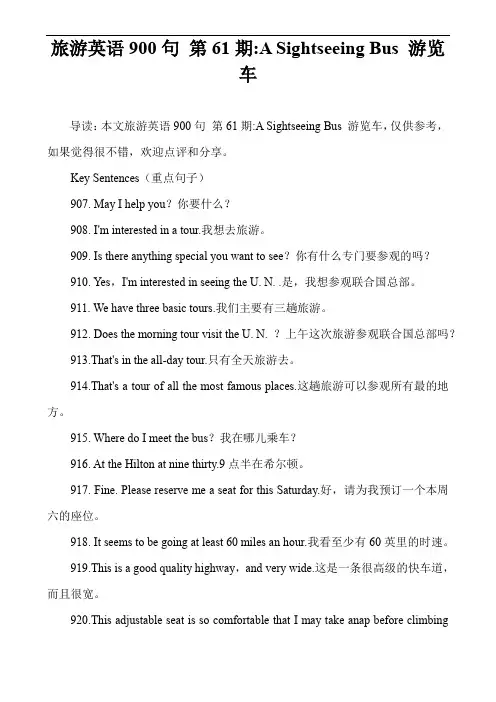 旅游英语 900 句 第 61 期:A Sightseeing Bus 游览车

导读：本文旅游英语 900 句 第 61 期:A Sightseeing Bus 游览车，仅供参考，如果觉得很不错，欢迎点评和分享。

Key Sentences（重点句子）

907. May I help you？你要什么？

908. I'm interested in a tour.我想去旅游。

909. Is there anything special you want to see？你有什么专门要参观的吗？

910. Yes，I'm interested in seeing the U. N. .是，我想参观联合国总部。

911. We have three basic tours.我们主要有三趟旅游。

912. Does the morning tour visit the U. N. ？上午这次旅游参观联合国总部吗？

913.That's in the all-day tour.只有全天旅游去。

914.That's a tour of all the most famous places.这趟旅游可以参观所有最的地方。

915. Where do I meet the bus？我在哪儿乘车？

916. At the Hilton at nine thirty.9 点半在希尔顿。

917. Fine. Please reserve me a seat for this Saturday.好，请为我预订一个本周六的座位。

918. It seems to be going at least 60 miles an hour.我看至少有 60 英里的时速。

919.This is a good quality highway，and very wide.这是一条很高级的快车道，而且很宽。

920.This adjustable seat is so comfortable that I may take anap before climbing